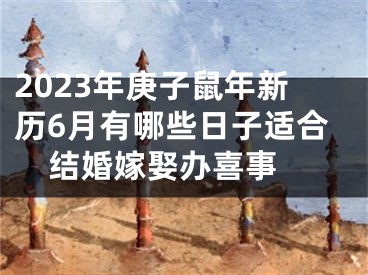 2023年庚子鼠年新历6月有哪些日子适合结婚嫁娶办喜事